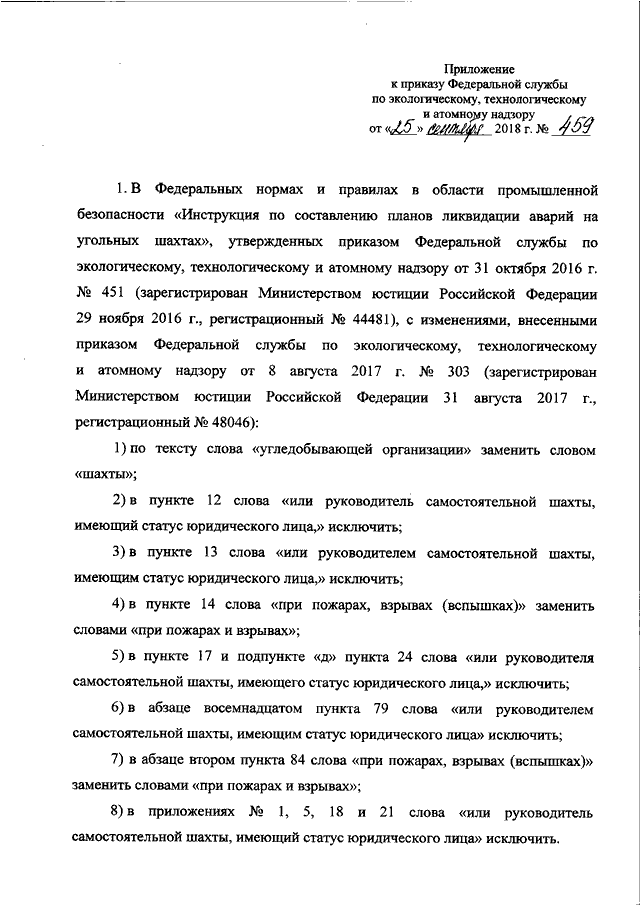 Приложение
к приказу Федеральной службы
по экологическому, технологическому
и атомному надзору
от «25» сентября 2018 г. № 459

1. В Федеральных нормах и правилах в области промышленной безопасности «Инструкция по составлению планов ликвидации аварий на угольных шахтах», утвержденных приказом Федеральной службы по экологическому, технологическому и атомному надзору от 31 октября 2016 г. № 451 (зарегистрирован Министерством юстиции Российской Федерации 29 ноября 2016 г., регистрационный № 44481), с изменениями, внесенными приказом Федеральной службы по экологическому, технологическому и атомному надзору от 8 августа 2017 г. № 303 (зарегистрирован Министерством юстиции Российской Федерации 31 августа 2017 г., регистрационный № 48046):

1) по тексту слова «угледобывающей организации» заменить словом «шахты»;

2) в пункте 12 слова «или руководитель самостоятельной шахты, имеющий статус юридического лица,» исключить;

3) в пункте 13 слова «или руководителем самостоятельной шахты, имеющим статус юридического лица,» исключить;

4) в пункте 14 слова «при пожарах, взрывах (вспышках)» заменить словами «при пожарах и взрывах»;

5) в пункте 17 и подпункте «д» пункта 24 слова «или руководителя самостоятельной шахты, имеющего статус юридического лица,» исключить;

6) в абзаце восемнадцатом пункта 79 слова «или руководителем самостоятельной шахты, имеющим статус юридического лица» исключить;

7) в абзаце втором пункта 84 слова «при пожарах, взрывах (вспышках)» заменить словами «при пожарах и взрывах»;

8) в приложениях № 1, 5, 18 и 21 слова «или руководитель самостоятельной шахты, имеющий статус юридического лица» исключить.